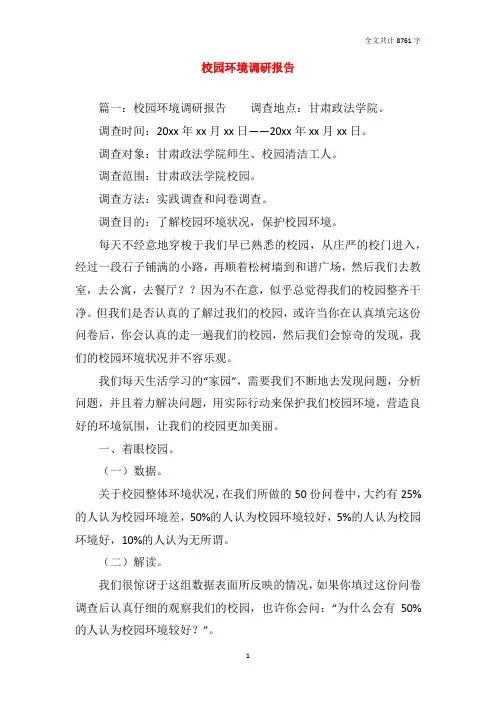 全文共计 8761 字

校园环境调研报告

篇一：校园环境调研报告　　调查地点：甘肃政法学院。

调查时间：20xx 年 xx 月 xx 日——20xx 年 xx 月 xx 日。

调查对象：甘肃政法学院师生、校园清洁工人。

调查范围：甘肃政法学院校园。

调查方法：实践调查和问卷调查。

调查目的：了解校园环境状况，保护校园环境。

每天不经意地穿梭于我们早已熟悉的校园，从庄严的校门进入，经过一段石子铺满的小路，再顺着松树墙到和谐广场，然后我们去教室，去公寓，去餐厅？？因为不在意，似乎总觉得我们的校园整齐干净。但我们是否认真的了解过我们的校园，或许当你在认真填完这份问卷后，你会认真的走一遍我们的校园，然后我们会惊奇的发现，我们的校园环境状况并不容乐观。

我们每天生活学习的“家园”，需要我们不断地去发现问题，分析问题，并且着力解决问题，用实际行动来保护我们校园环境，营造良好的环境氛围，让我们的校园更加美丽。

一、着眼校园。

（一）数据。

关于校园整体环境状况，在我们所做的 50 份问卷中，大约有 25%的人认为校园环境差，50%的人认为校园环境较好，5%的人认为校园环境好，10%的人认为无所谓。

（二）解读。

我们很惊讶于这组数据表面所反映的情况，如果你填过这份问卷调查后认真仔细的观察我们的校园，也许你会问：“为什么会有 50%的人认为校园环境较好？”。

1